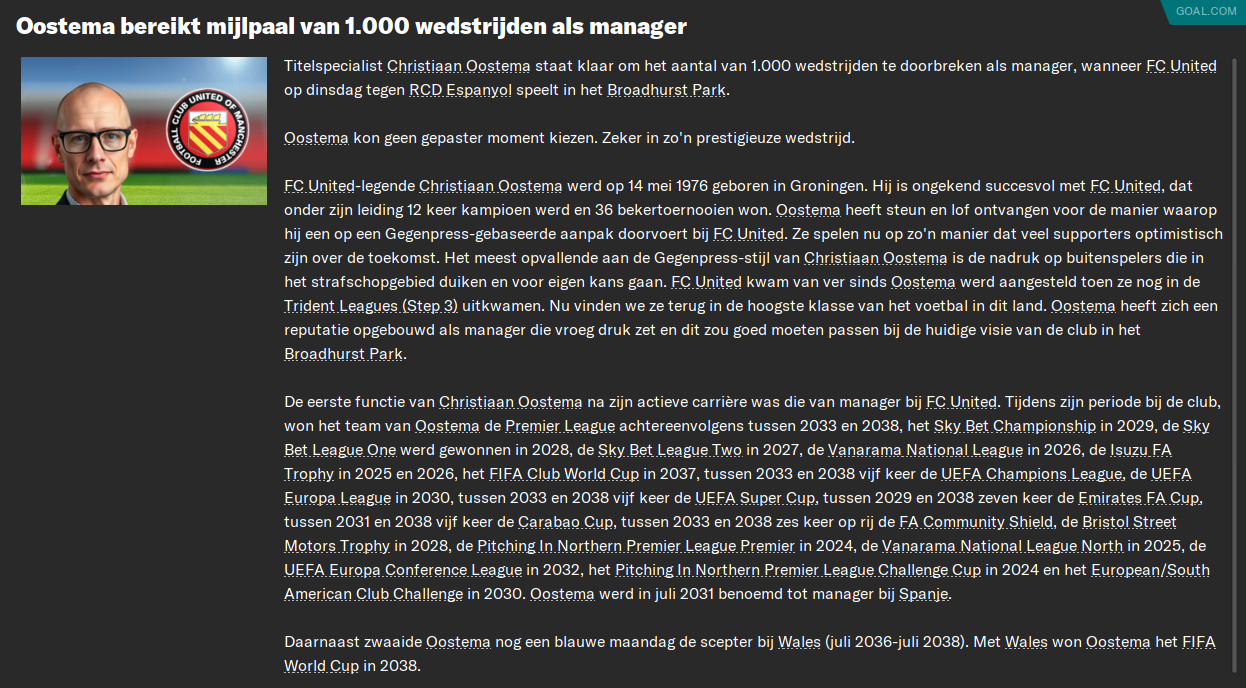 Oostema bereikt mijlpaal van 1.000 wedstrijden als manager

GOAL.COM

FOOTBALL CLUB UNITED OF MANCHESTER

Titelspecialist Christiaan Oostema staat klaar om het aantal van 1.000 wedstrijden te doorbreken als manager, wanneer FC United op dinsdag tegen RCD Espanyol speelt in het Broadhurst Park.

Oostema kon geen gepaster moment kiezen. Zeker in zo'n prestigieuze wedstrijd.

FC United-legende Christiaan Oostema werd op 14 mei 1976 geboren in Groningen. Hij is ongekend succesvol met FC United, dat onder zijn leiding 12 keer kampioen werd en 36 bekertoernooien won. Oostema heeft steun en lof ontvangen voor de manier waarop hij een op een Gegenpress-gebaseerde aanpak doorvoert bij FC United. Ze spelen nu op zo'n manier dat veel supporters optimistisch zijn over de toekomst. Het meest opvallende aan de Gegenpress-stijl van Christiaan Oostema is de nadruk op buitenspelers die in het strafschopgebied duiken en voor eigen kans gaan. FC United kwam van ver sinds Oostema werd aangesteld toen ze nog in de Trident Leagues (Step 3) uitkwamen. Nu vinden we ze terug in de hoogste klasse van het voetbal in dit land. Oostema heeft zich een reputatie opgebouwd als manager die vroeg druk zet en dit zou goed moeten passen bij de huidige visie van de club in het Broadhurst Park.

De eerste functie van Christiaan Oostema na zijn actieve carrière was die van manager bij FC United. Tijdens zijn periode bij de club, won het team van Oostema de Premier League achtereenvolgens tussen 2033 en 2038, het Sky Bet Championship in 2029, de Sky Bet League One werd gewonnen in 2028, de Sky Bet League Two in 2027, de Vanarama National League in 2026, de Isuzu FA Trophy in 2025 en 2026, het FIFA Club World Cup in 2037, tussen 2033 en 2038 vijf keer de UEFA Champions League, de UEFA Europa League in 2030, tussen 2033 en 2038 vijf keer de UEFA Super Cup, tussen 2029 en 2038 zeven keer de Emirates FA Cup, tussen 2031 en 2038 vijf keer de Carabao Cup, tussen 2033 en 2038 zes keer op rij de FA Community Shield, de Bristol Street Motors Trophy in 2028, de Pitching In Northern Premier League Premier in 2024, de Vanarama National League North in 2025, de UEFA Europa Conference League in 2032, het Pitching In Northern Premier League Challenge Cup in 2024 en het European/South American Club Challenge in 2030. Oostema werd in juli 2031 benoemd tot manager bij Spanje.

Daarnaast zwaaide Oostema nog een blauwe maandag de scepter bij Wales (juli 2036-juli 2038). Met Wales won Oostema het FIFA World Cup in 2038.